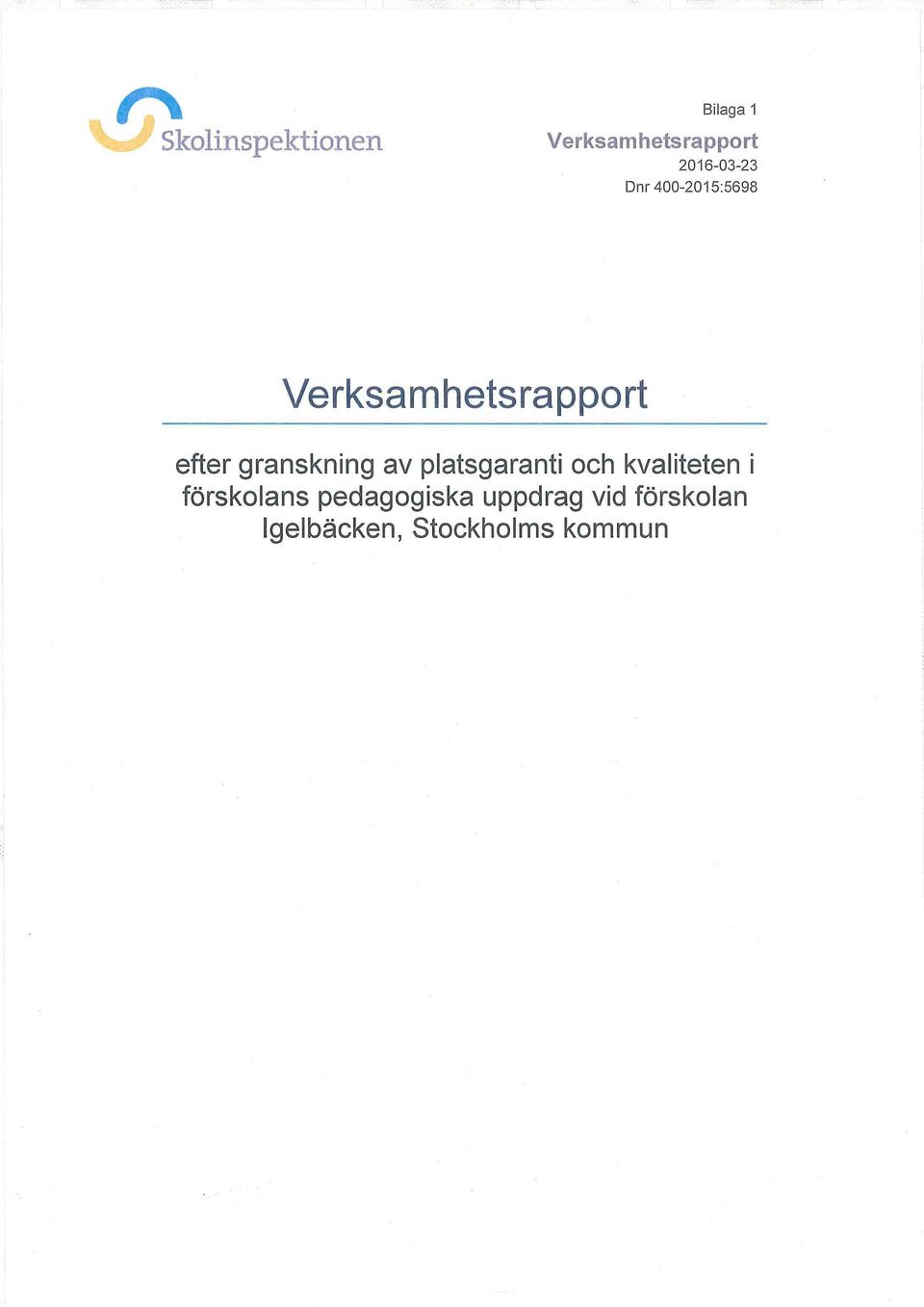 Skolinspektionen

Bilaga 1
Verksamhetsrapport
2016-03-23
Dnr 400-2015:5698

Verksamhetsrapport

efter granskning av platsgaranti och kvaliteten i förskolans pedagogiska uppdrag vid förskolan Igelbäcken, Stockholms kommun